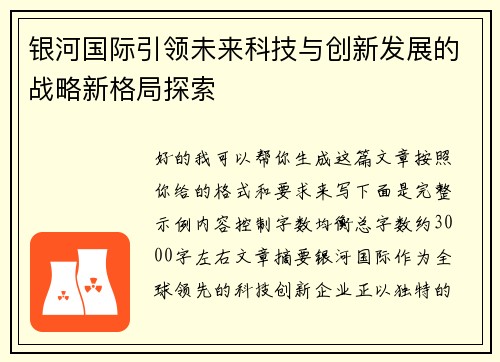 银河国际引领未来科技与创新发展的战略新格局探索

好的我可以帮你生成这篇文章按照你给的格式和要求来写下面是完整示例内容控制字数均衡总字数约3000字左右文章摘要银河国际作为全球领先的科技创新企业正以独特的